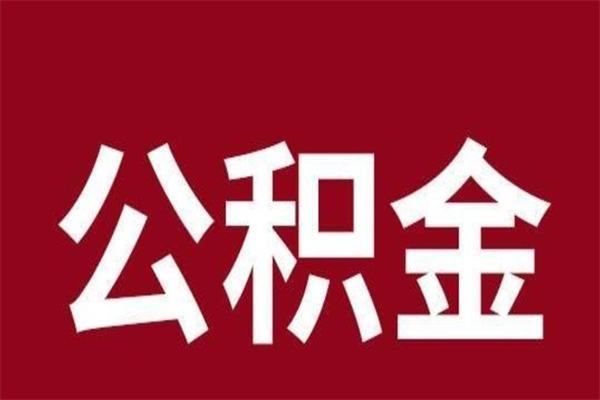 公积金